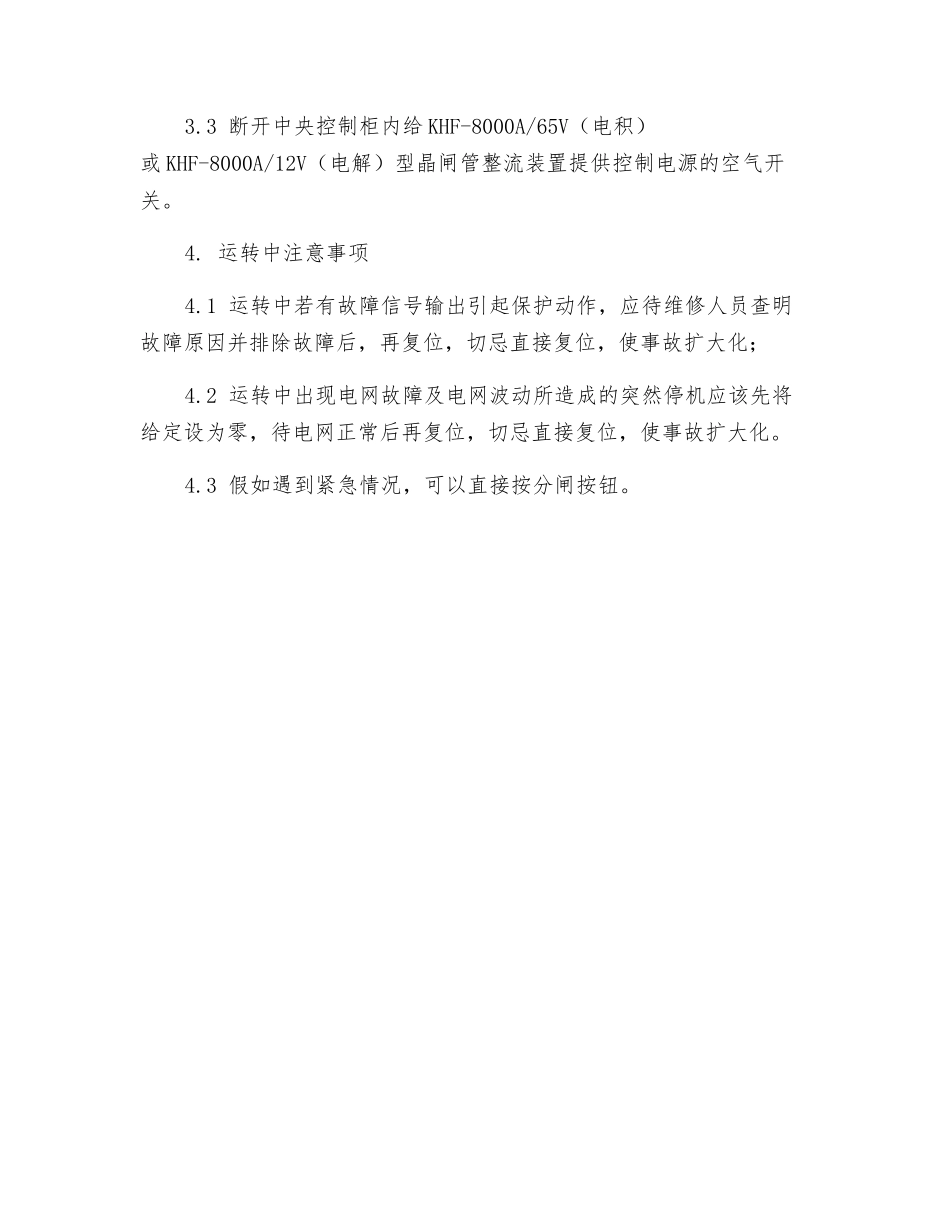 3.3 断开中央控制柜内给KHF-8000A/65V（电积）或KHF-8000A/12V（电解）型晶闸管整流装置提供控制电源的空气开关。

4. 运转中注意事项

4.1 运转中若有故障信号输出引起保护动作，应待维修人员查明故障原因并排除故障后，再复位，切忌直接复位，使事故扩大化；

4.2 运转中出现电网故障及电网波动所造成的突然停机应该先将给定设为零，待电网正常后再复位，切忌直接复位，使事故扩大化。

4.3 假如遇到紧急情况，可以直接按分闸按钮。